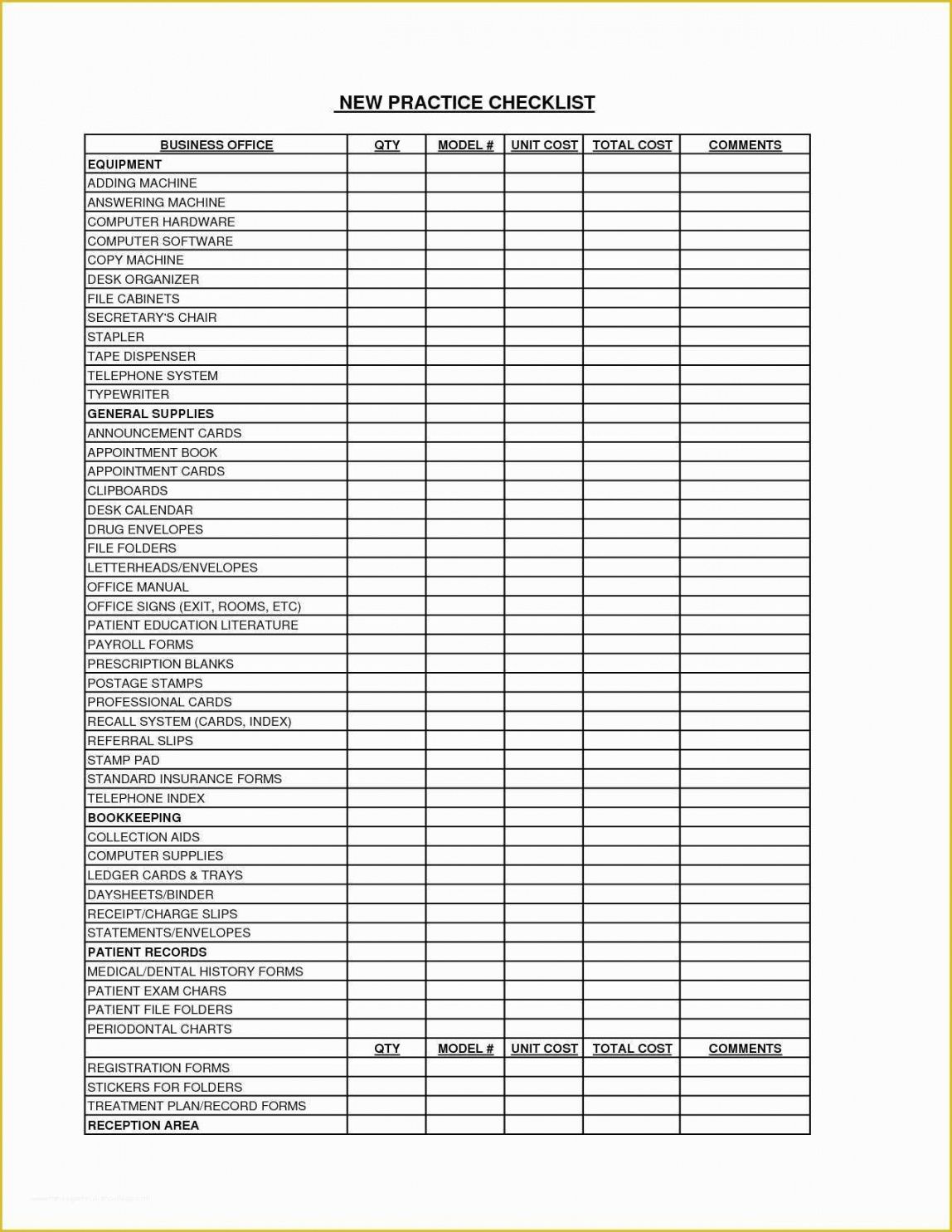 NEW PRACTICE CHECKLIST

| BUSINESS OFFICE | QTY | MODEL # | UNIT COST | TOTAL COST | COMMENTS |
|---|---|---|---|---|---|
| EQUIPMENT | | | | | |
| ADDING MACHINE | | | | | |
| ANSWERING MACHINE | | | | | |
| COMPUTER HARDWARE | | | | | |
| COMPUTER SOFTWARE | | | | | |
| COPY MACHINE | | | | | |
| DESK ORGANIZER | | | | | |
| FILE CABINETS | | | | | |
| SECRETARY'S CHAIR | | | | | |
| STAPLER | | | | | |
| TAPE DISPENSER | | | | | |
| TELEPHONE SYSTEM | | | | | |
| TYPEWRITER | | | | | |
| GENERAL SUPPLIES | | | | | |
| ANNOUNCEMENT CARDS | | | | | |
| APPOINTMENT BOOK | | | | | |
| APPOINTMENT CARDS | | | | | |
| CLIPBOARDS | | | | | |
| DESK CALENDAR | | | | | |
| DRUG ENVELOPES | | | | | |
| FILE FOLDERS | | | | | |
| LETTERHEADS/ENVELOPES | | | | | |
| OFFICE MANUAL | | | | | |
| OFFICE SIGNS (EXIT, ROOMS, ETC) | | | | | |
| PATIENT EDUCATION LITERATURE | | | | | |
| PAYROLL FORMS | | | | | |
| PRESCRIPTION BLANKS | | | | | |
| POSTAGE STAMPS | | | | | |
| PROFESSIONAL CARDS | | | | | |
| RECALL SYSTEM (CARDS, INDEX) | | | | | |
| REFERRAL SLIPS | | | | | |
| STAMP PAD | | | | | |
| STANDARD INSURANCE FORMS | | | | | |
| TELEPHONE INDEX | | | | | |
| BOOKKEEPING | | | | | |
| COLLECTION AIDS | | | | | |
| COMPUTER SUPPLIES | | | | | |
| LEDGER CARDS & TRAYS | | | | | |
| DAYSHEETS/BINDER | | | | | |
| RECEIPT/CHARGE SLIPS | | | | | |
| STATEMENTS/ENVELOPES | | | | | |
| PATIENT RECORDS | | | | | |
| MEDICAL/DENTAL HISTORY FORMS | | | | | |
| PATIENT EXAM CHARS | | | | | |
| PATIENT FILE FOLDERS | | | | | |
| PERIODONTAL CHARTS | | | | | |
| | QTY | MODEL # | UNIT COST | TOTAL COST | COMMENTS |
| REGISTRATION FORMS | | | | | |
| STICKERS FOR FOLDERS | | | | | |
| TREATMENT PLAN/RECORD FORMS | | | | | |
| RECEPTION AREA | | | | | |